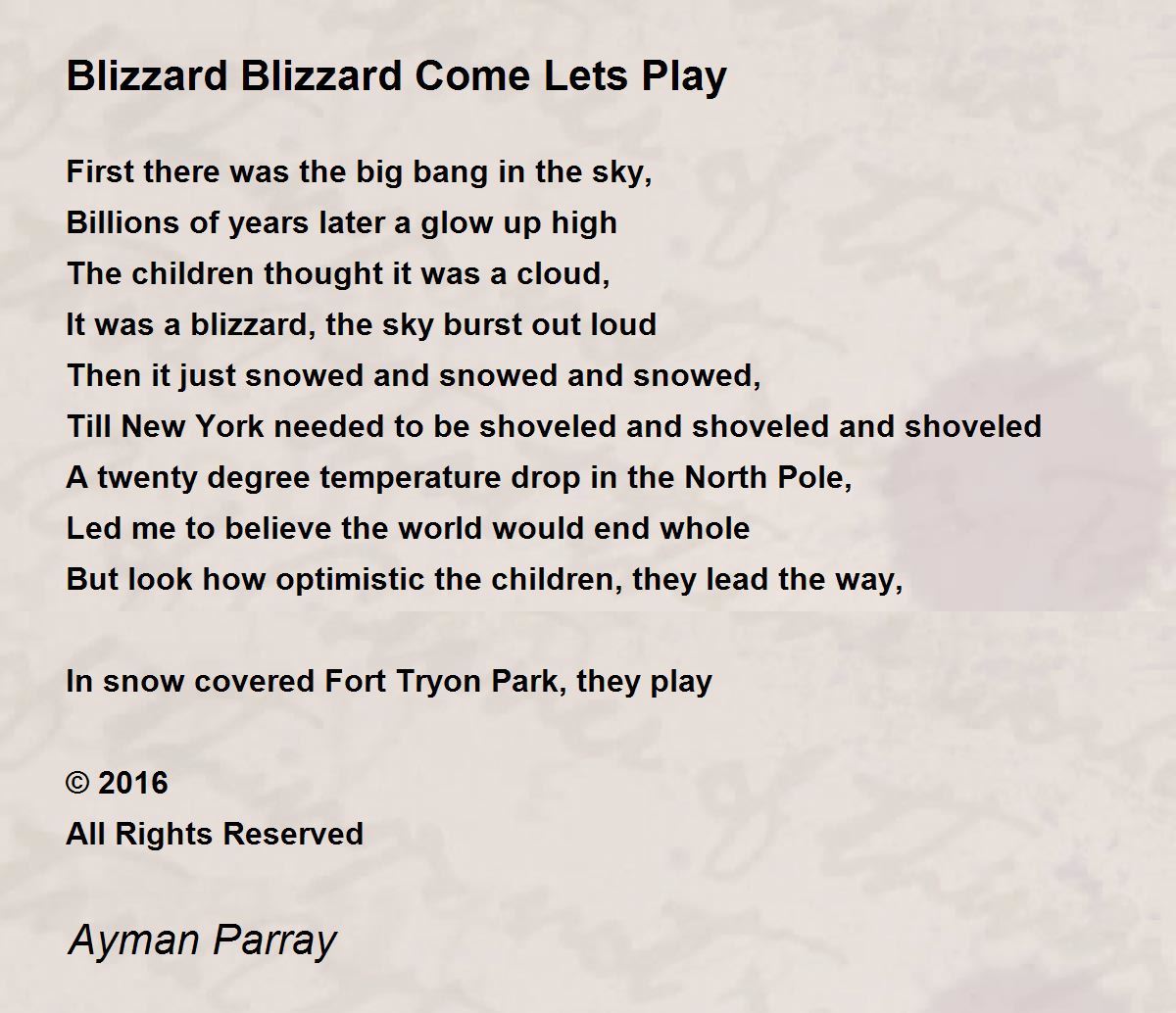 Blizzard Blizzard Come Lets Play

First there was the big bang in the sky,
Billions of years later a glow up high
The children thought it was a cloud,
It was a blizzard, the sky burst out loud
Then it just snowed and snowed and snowed,
Till New York needed to be shoveled and shoveled and shoveled
A twenty degree temperature drop in the North Pole,
Led me to believe the world would end whole
But look how optimistic the children, they lead the way,

In snow covered Fort Tryon Park, they play

© 2016
All Rights Reserved

Ayman Parray